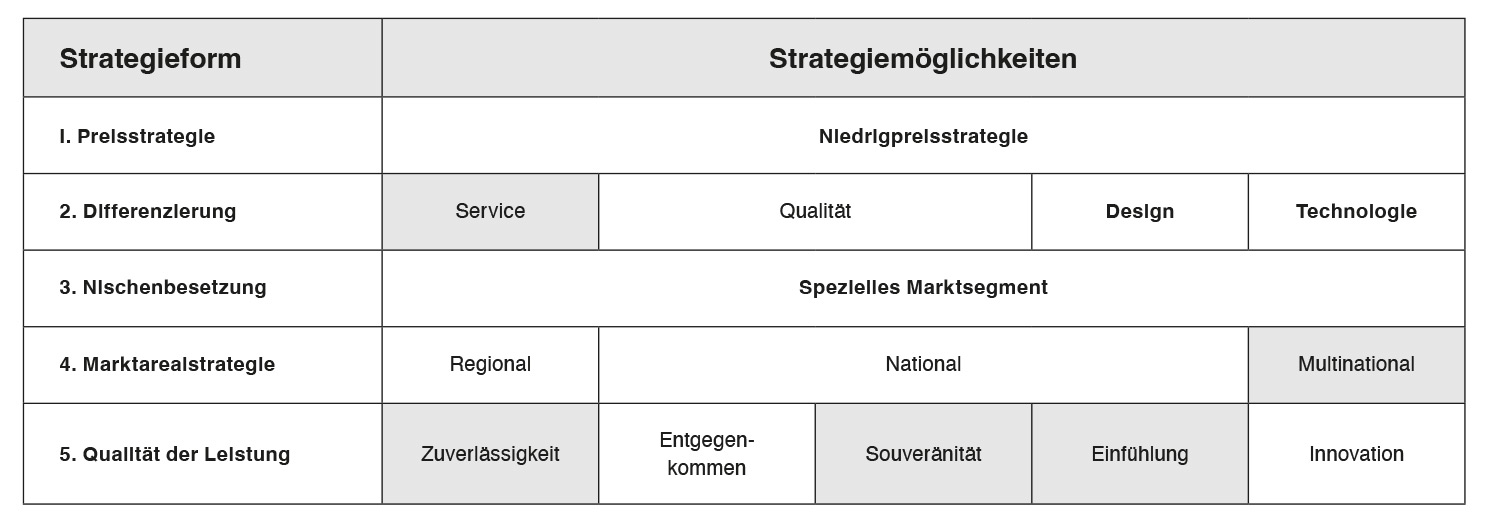 | Strategieform | Strategiemöglichkeiten | | | | |
|---|---|---|---|---|---|
| I. Preisstrategie | Niedrigpreisstrategie | | | | |
| 2. Differenzierung | Service | Qualität | | Design | Technologie |
| 3. Nischenbesetzung | Spezielles Marktsegment | | | | |
| 4. Marktarealstrategie | Regional | National | | | Multinational |
| 5. Qualität der Leistung | Zuverlässigkeit | Entgegenkommen | Souveränität | Einfühlung | Innovation |